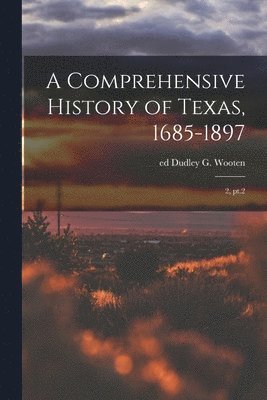 A Comprehensive History of Texas, 1685-1897

ed Dudley G. Wooten

2, pt.2